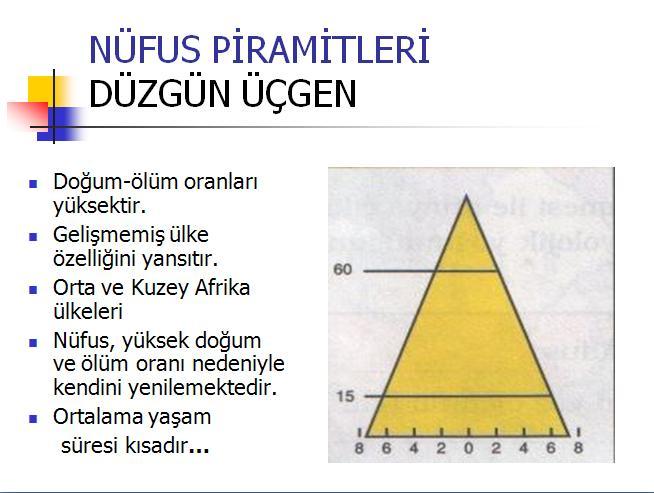 NÜFUS PİRAMİTLERİ
DÜZGÜN ÜÇGEN

- Doğum-ölüm oranları yüksektir.
- Gelişmemiş ülke özelliğini yansıtır.
- Orta ve Kuzey Afrika ülkeleri
- Nüfus, yüksek doğum ve ölüm oranı nedeniyle kendini yenilemektedir.
- Ortalama yaşam süresi kısadır...

60
15
8 6 4 2 0 2 4 6 8